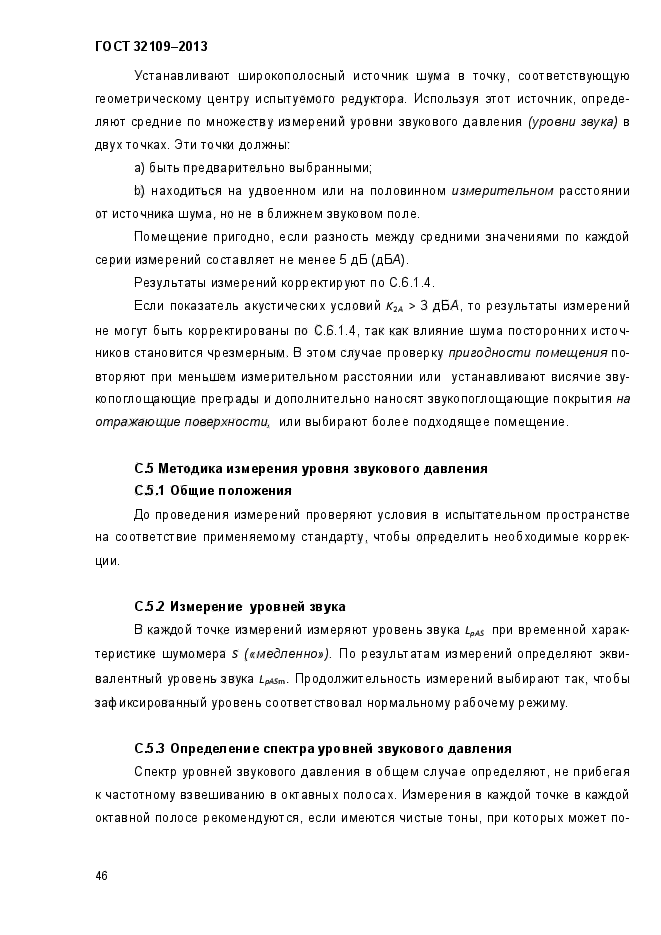 ГОСТ 32109–2013

Устанавливают широкополосный источник шума в точку, соответствующую геометрическому центру испытуемого редуктора. Используя этот источник, определяют средние по множеству измерений уровни звукового давления (уровни звука) в двух точках. Эти точки должны:

a) быть предварительно выбранными;

b) находиться на удвоенном или на половинном измерительном расстоянии от источника шума, но не в ближнем звуковом поле.

Помещение пригодно, если разность между средними значениями по каждой серии измерений составляет не менее 5 дБ (дБА).

Результаты измерений корректируют по С.6.1.4.

Если показатель акустических условий $K_{2A}$ > 3 дБА, то результаты измерений не могут быть корректированы по С.6.1.4, так как влияние шума посторонних источников становится чрезмерным. В этом случае проверку пригодности помещения повторяют при меньшем измерительном расстоянии или устанавливают висячие звукопоглощающие преграды и дополнительно наносят звукопоглощающие покрытия на отражающие поверхности, или выбирают более подходящее помещение.

С.5 Методика измерения уровня звукового давления

С.5.1 Общие положения

До проведения измерений проверяют условия в испытательном пространстве на соответствие применяемому стандарту, чтобы определить необходимые коррекции.

С.5.2 Измерение уровней звука

В каждой точке измерений измеряют уровень звука $L_{pAS}$ при временной характеристике шумомера S («медленно»). По результатам измерений определяют эквивалентный уровень звука $L_{pASm}$. Продолжительность измерений выбирают так, чтобы зафиксированный уровень соответствовал нормальному рабочему режиму.

С.5.3 Определение спектра уровней звукового давления

Спектр уровней звукового давления в общем случае определяют, не прибегая к частотному взвешиванию в октавных полосах. Измерения в каждой точке в каждой октавной полосе рекомендуются, если имеются чистые тоны, при которых может по-

46